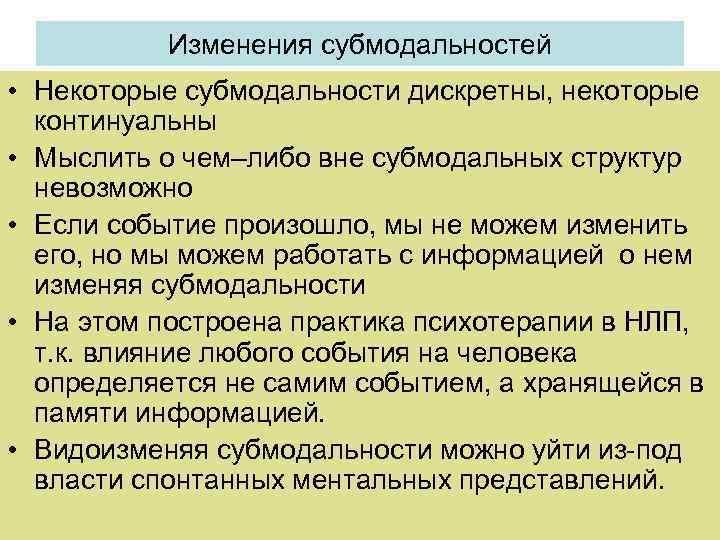 Изменения субмодальностей

• Некоторые субмодальности дискретны, некоторые континуальны

• Мыслить о чем–либо вне субмодальных структур невозможно

• Если событие произошло, мы не можем изменить его, но мы можем работать с информацией о нем изменяя субмодальности

• На этом построена практика психотерапии в НЛП, т.к. влияние любого события на человека определяется не самим событием, а хранящейся в памяти информацией.

• Видоизменяя субмодальности можно уйти из-под власти спонтанных ментальных представлений.